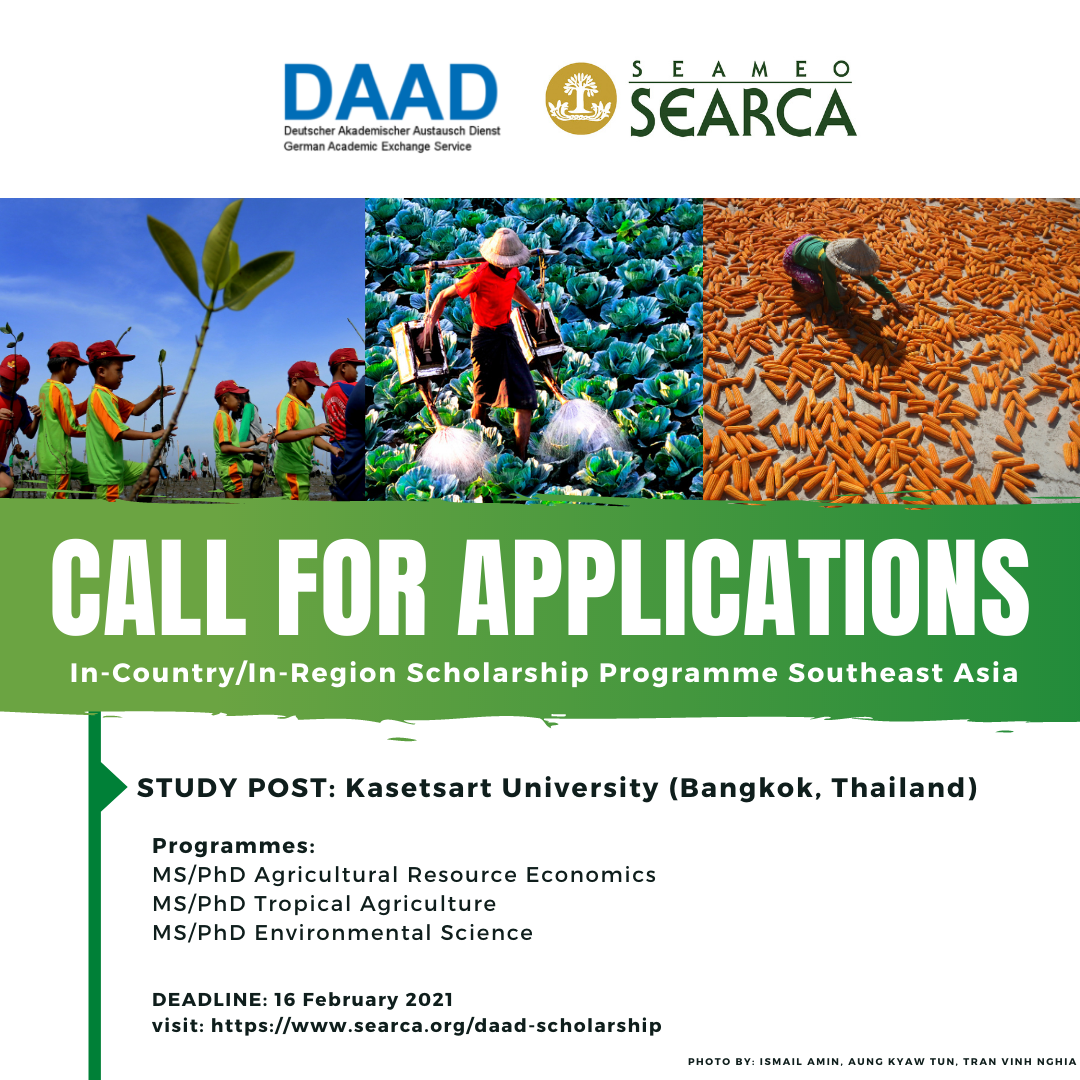 DAAD
Deutscher Akademischer Austausch Dienst
German Academic Exchange Service

SEAMEO
SEARCA

CALL FOR APPLICATIONS
In-Country/In-Region Scholarship Programme Southeast Asia

STUDY POST: Kasetsart University (Bangkok, Thailand)

Programmes:
MS/PhD Agricultural Resource Economics
MS/PhD Tropical Agriculture
MS/PhD Environmental Science

DEADLINE: 16 February 2021
visit: https://www.searca.org/daad-scholarship

PHOTO BY: ISMAIL AMIN, AUNG KYAW TUN, TRAN VINH NGHIA